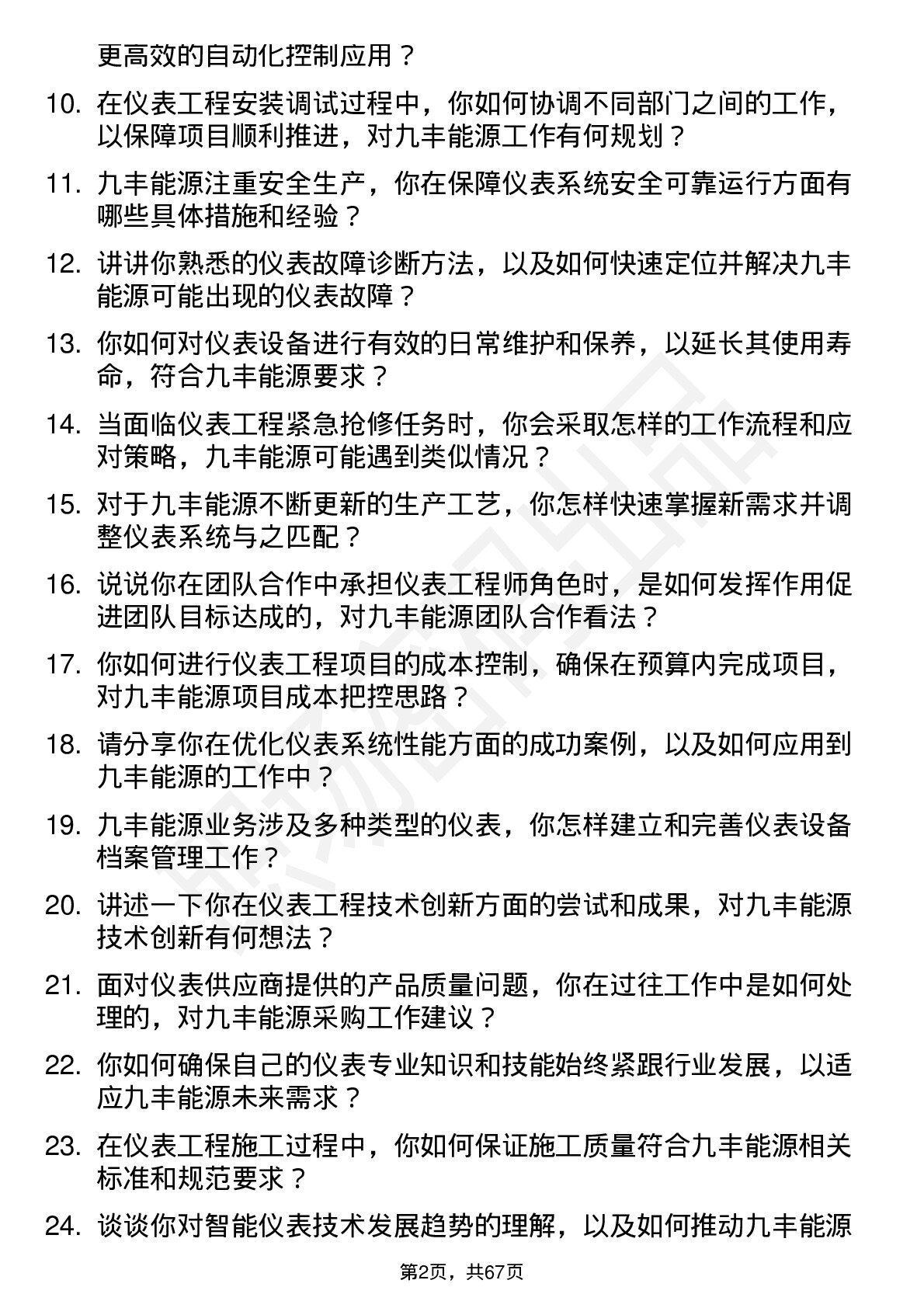 更高效的自动化控制应用？

10. 在仪表工程安装调试过程中，你如何协调不同部门之间的工作，以保障项目顺利推进，对九丰能源工作有何规划？

11. 九丰能源注重安全生产，你在保障仪表系统安全可靠运行方面有哪些具体措施和经验？

12. 讲讲你熟悉的仪表故障诊断方法，以及如何快速定位并解决九丰能源可能出现的仪表故障？

13. 你如何对仪表设备进行有效的日常维护和保养，以延长其使用寿命，符合九丰能源要求？

14. 当面临仪表工程紧急抢修任务时，你会采取怎样的工作流程和应对策略，九丰能源可能遇到类似情况？

15. 对于九丰能源不断更新的生产工艺，你怎样快速掌握新需求并调整仪表系统与之匹配？

16. 说说你在团队合作中承担仪表工程师角色时，是如何发挥作用促进团队目标达成的，对九丰能源团队合作看法？

17. 你如何进行仪表工程项目的成本控制，确保在预算内完成项目，对九丰能源项目成本把控思路？

18. 请分享你在优化仪表系统性能方面的成功案例，以及如何应用到九丰能源的工作中？

19. 九丰能源业务涉及多种类型的仪表，你怎样建立和完善仪表设备档案管理工作？

20. 讲述一下你在仪表工程技术创新方面的尝试和成果，对九丰能源技术创新有何想法？

21. 面对仪表供应商提供的产品质量问题，你在过往工作中是如何处理的，对九丰能源采购工作建议？

22. 你如何确保自己的仪表专业知识和技能始终紧跟行业发展，以适应九丰能源未来需求？

23. 在仪表工程施工过程中，你如何保证施工质量符合九丰能源相关标准和规范要求？

24. 谈谈你对智能仪表技术发展趋势的理解，以及如何推动九丰能源

第2页，共67页